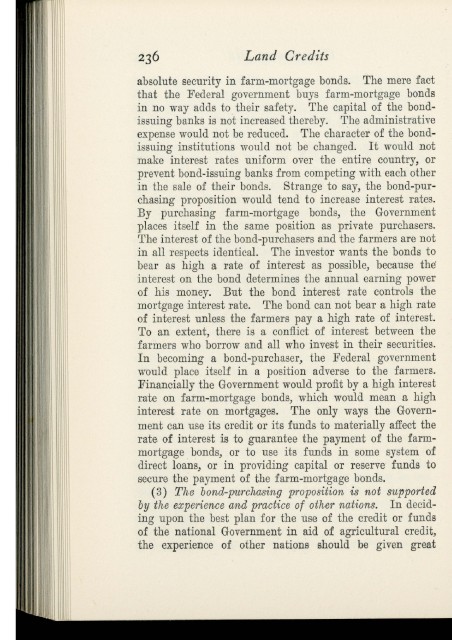 236 Land Credits

absolute security in farm-mortgage bonds. The mere fact that the Federal government buys farm-mortgage bonds in no way adds to their safety. The capital of the bond-issuing banks is not increased thereby. The administrative expense would not be reduced. The character of the bond-issuing institutions would not be changed. It would not make interest rates uniform over the entire country, or prevent bond-issuing banks from competing with each other in the sale of their bonds. Strange to say, the bond-purchasing proposition would tend to increase interest rates. By purchasing farm-mortgage bonds, the Government places itself in the same position as private purchasers. The interest of the bond-purchasers and the farmers are not in all respects identical. The investor wants the bonds to bear as high a rate of interest as possible, because the interest on the bond determines the annual earning power of his money. But the bond interest rate controls the mortgage interest rate. The bond can not bear a high rate of interest unless the farmers pay a high rate of interest. To an extent, there is a conflict of interest between the farmers who borrow and all who invest in their securities. In becoming a bond-purchaser, the Federal government would place itself in a position adverse to the farmers. Financially the Government would profit by a high interest rate on farm-mortgage bonds, which would mean a high interest rate on mortgages. The only ways the Government can use its credit or its funds to materially affect the rate of interest is to guarantee the payment of the farm-mortgage bonds, or to use its funds in some system of direct loans, or in providing capital or reserve funds to secure the payment of the farm-mortgage bonds.

(3) The bond-purchasing proposition is not supported by the experience and practice of other nations. In deciding upon the best plan for the use of the credit or funds of the national Government in aid of agricultural credit, the experience of other nations should be given great